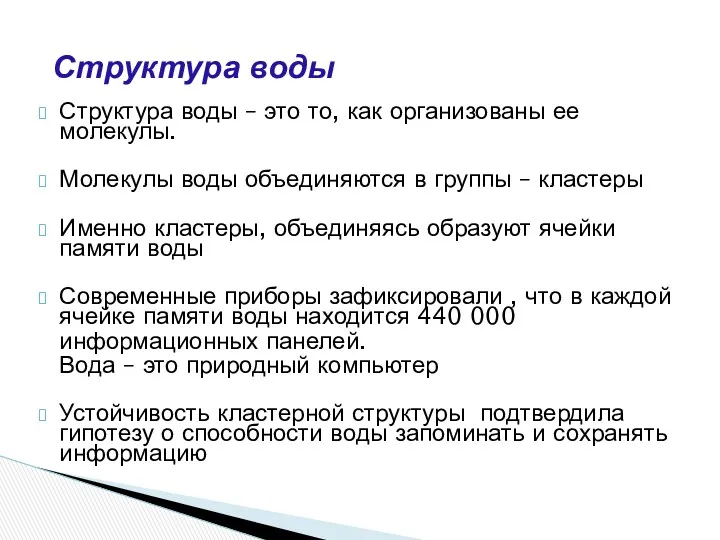 Структура воды

Структура воды – это то, как организованы ее молекулы.

Молекулы воды объединяются в группы – кластеры

Именно кластеры, объединяясь образуют ячейки памяти воды

Современные приборы зафиксировали , что в каждой ячейке памяти воды находится 440 000 информационных панелей.
Вода – это природный компьютер

Устойчивость кластерной структуры подтвердила гипотезу о способности воды запоминать и сохранять информацию